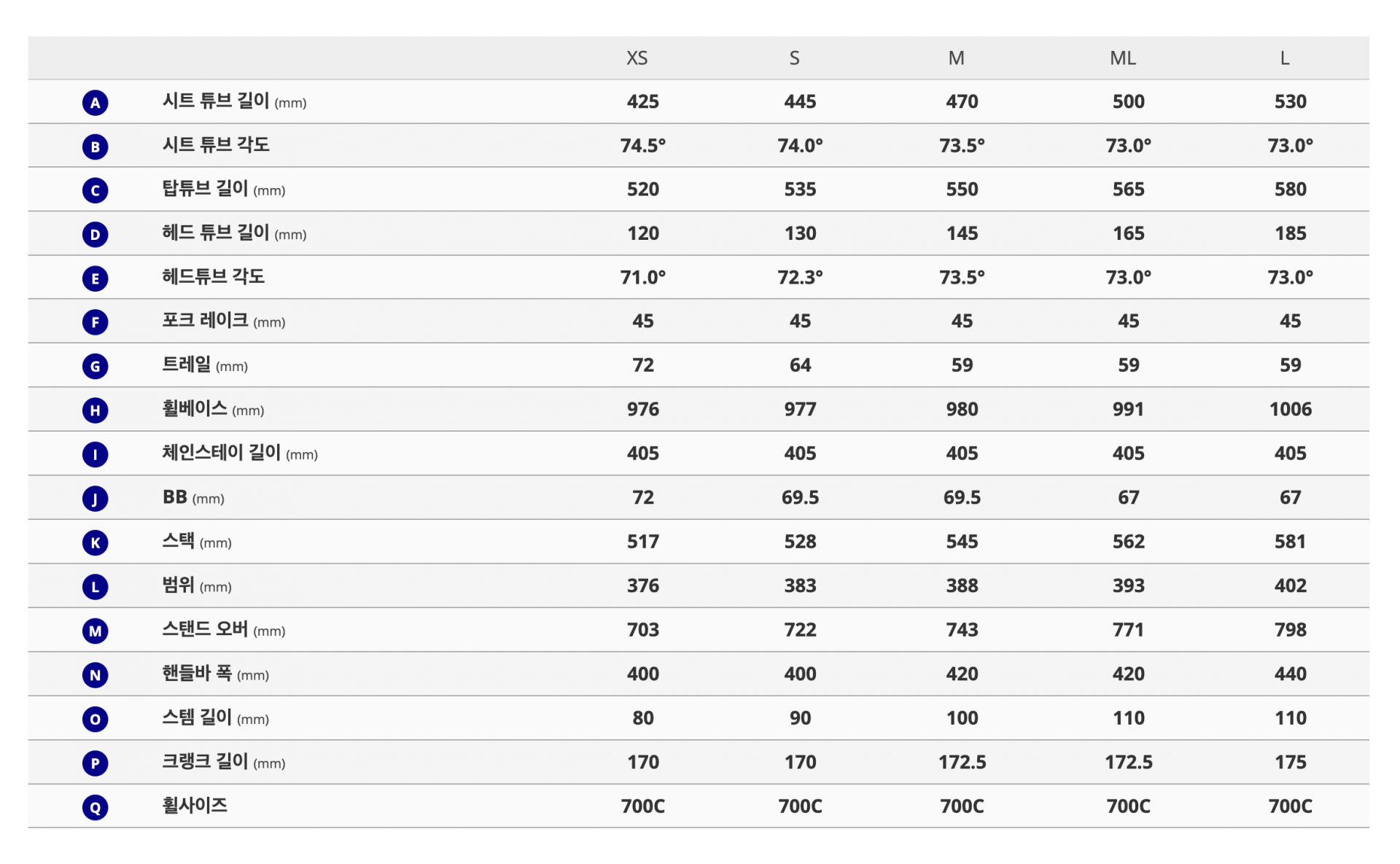 | | | XS | S | M | ML | L |
|---|---|---|---|---|---|---|
| A | 시트 튜브 길이 (mm) | 425 | 445 | 470 | 500 | 530 |
| B | 시트 튜브 각도 | 74.5° | 74.0° | 73.5° | 73.0° | 73.0° |
| C | 탑튜브 길이 (mm) | 520 | 535 | 550 | 565 | 580 |
| D | 헤드 튜브 길이 (mm) | 120 | 130 | 145 | 165 | 185 |
| E | 헤드튜브 각도 | 71.0° | 72.3° | 73.5° | 73.0° | 73.0° |
| F | 포크 레이크 (mm) | 45 | 45 | 45 | 45 | 45 |
| G | 트레일 (mm) | 72 | 64 | 59 | 59 | 59 |
| H | 휠베이스 (mm) | 976 | 977 | 980 | 991 | 1006 |
| I | 체인스테이 길이 (mm) | 405 | 405 | 405 | 405 | 405 |
| J | BB (mm) | 72 | 69.5 | 69.5 | 67 | 67 |
| K | 스택 (mm) | 517 | 528 | 545 | 562 | 581 |
| L | 범위 (mm) | 376 | 383 | 388 | 393 | 402 |
| M | 스탠드 오버 (mm) | 703 | 722 | 743 | 771 | 798 |
| N | 핸들바 폭 (mm) | 400 | 400 | 420 | 420 | 440 |
| O | 스템 길이 (mm) | 80 | 90 | 100 | 110 | 110 |
| P | 크랭크 길이 (mm) | 170 | 170 | 172.5 | 172.5 | 175 |
| Q | 휠사이즈 | 700C | 700C | 700C | 700C | 700C |